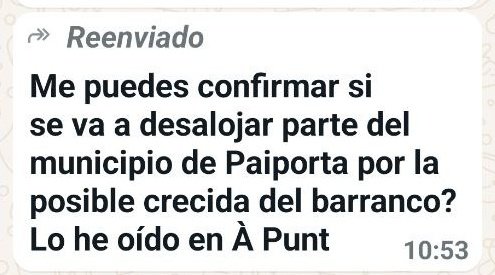 Reenviado

Me puedes confirmar si se va a desalojar parte del municipio de Paiporta por la posible crecida del barranco? Lo he oído en À Punt

10:53